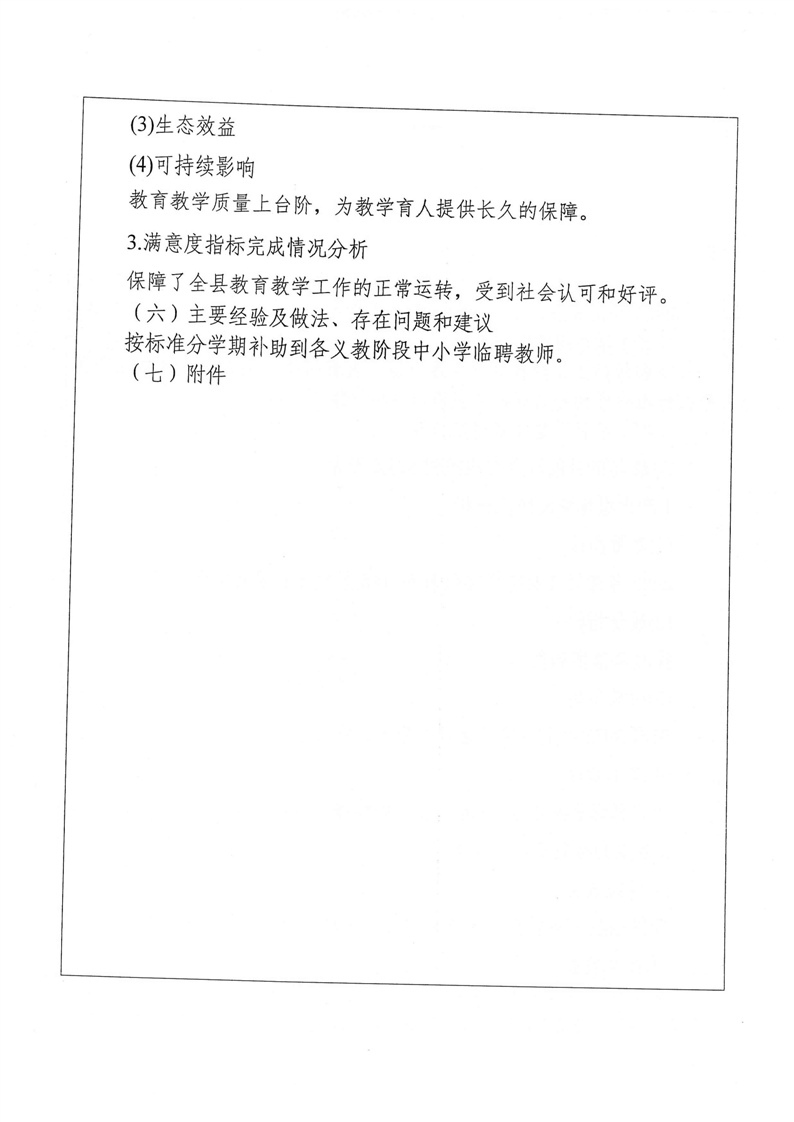 (3)生态效益

(4)可持续影响

教育教学质量上台阶，为教学育人提供长久的保障。

3.满意度指标完成情况分析

保障了全县教育教学工作的正常运转，受到社会认可和好评。

（六）主要经验及做法、存在问题和建议

按标准分学期补助到各义教阶段中小学临聘教师。

（七）附件